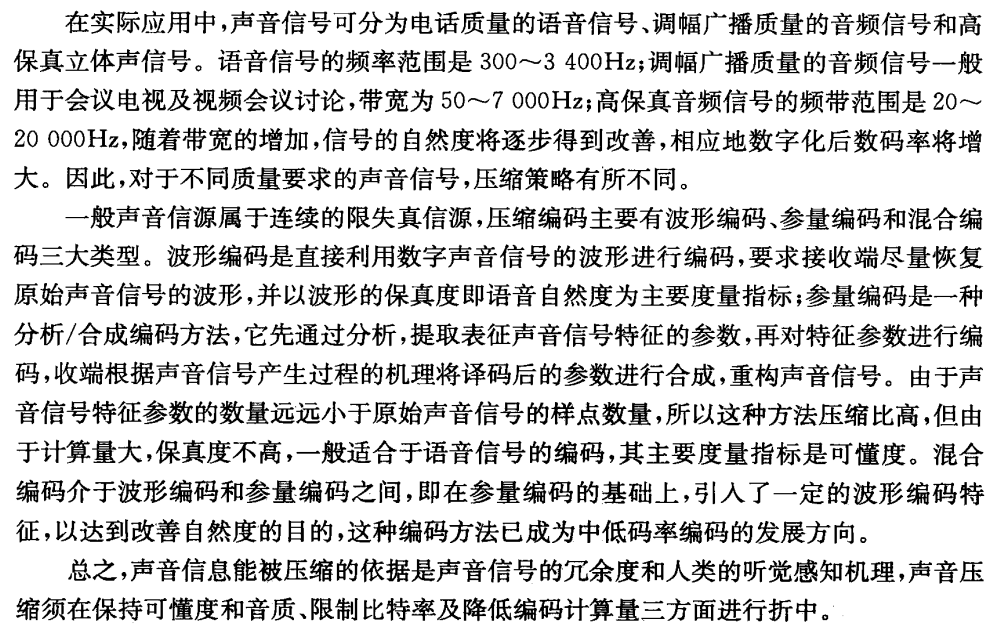 在实际应用中，声音信号可分为电话质量的语音信号、调幅广播质量的音频信号和高保真立体声信号。语音信号的频率范围是 300～3 400Hz；调幅广播质量的音频信号一般用于会议电视及视频会议讨论，带宽为 50～7 000Hz；高保真音频信号的频带范围是 20～20 000Hz，随着带宽的增加，信号的自然度将逐步得到改善，相应地数字化后数码率将增大。因此，对于不同质量要求的声音信号，压缩策略有所不同。

一般声音信源属于连续的限失真信源，压缩编码主要有波形编码、参量编码和混合编码三大类型。波形编码是直接利用数字声音信号的波形进行编码，要求接收端尽量恢复原始声音信号的波形，并以波形的保真度即语音自然度为主要度量指标；参量编码是一种分析/合成编码方法，它先通过分析，提取表征声音信号特征的参数，再对特征参数进行编码，收端根据声音信号产生过程的机理将译码后的参数进行合成，重构声音信号。由于声音信号特征参数的数量远远小于原始声音信号的样点数量，所以这种方法压缩比高，但由于计算量大，保真度不高，一般适合于语音信号的编码，其主要度量指标是可懂度。混合编码介于波形编码和参量编码之间，即在参量编码的基础上，引入了一定的波形编码特征，以达到改善自然度的目的，这种编码方法已成为中低码率编码的发展方向。

总之，声音信息能被压缩的依据是声音信号的冗余度和人类的听觉感知机理，声音压缩须在保持可懂度和音质、限制比特率及降低编码计算量三方面进行折中。